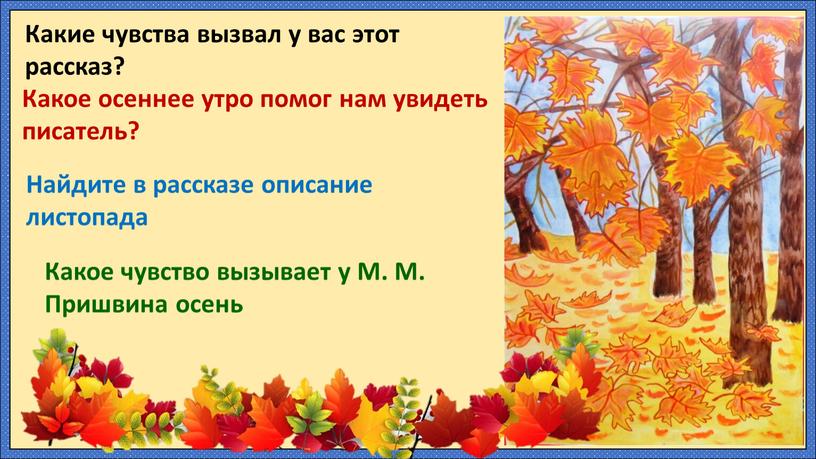 Какие чувства вызвал у вас этот рассказ?

Какое осеннее утро помог нам увидеть писатель?

Найдите в рассказе описание листопада

Какое чувство вызывает у М. М. Пришвина осень